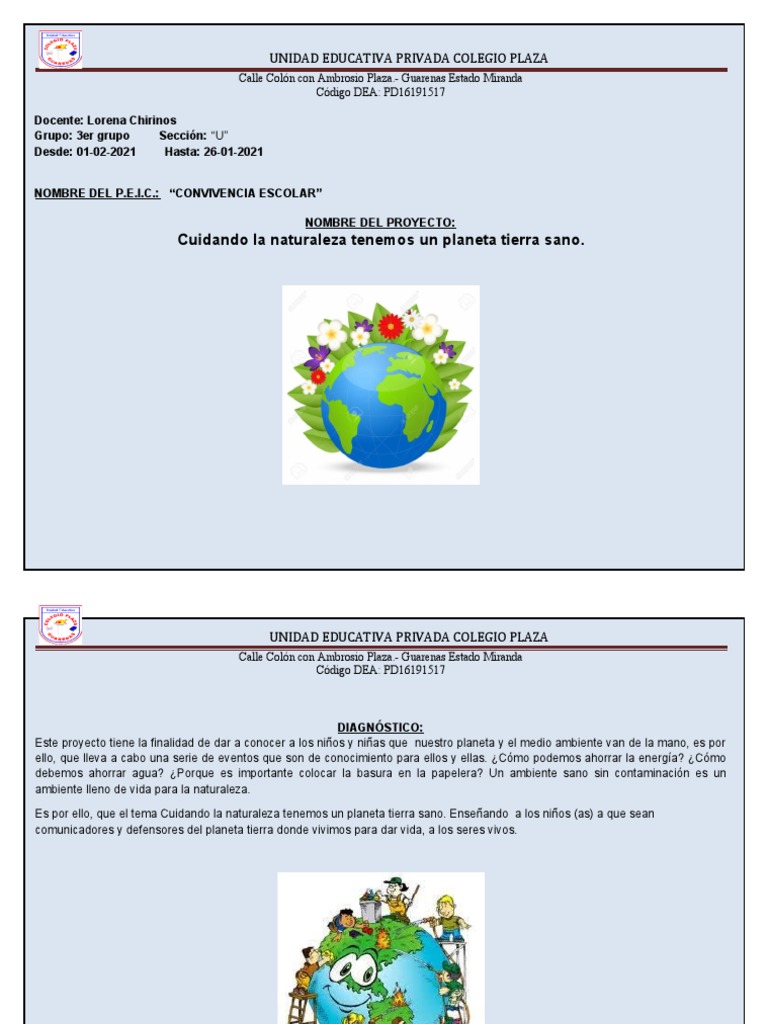 UNIDAD EDUCATIVA PRIVADA COLEGIO PLAZA
Calle Colón con Ambrosio Plaza - Guarenas Estado Miranda
Código DEA: PD16191517

Docente: Lorena Chirinos
Grupo: 3er grupo Sección: "U"
Desde: 01-02-2021 Hasta: 26-01-2021

NOMBRE DEL P.E.I.C.: "CONVIVENCIA ESCOLAR"

NOMBRE DEL PROYECTO:
Cuidando la naturaleza tenemos un planeta tierra sano.

UNIDAD EDUCATIVA PRIVADA COLEGIO PLAZA
Calle Colón con Ambrosio Plaza - Guarenas Estado Miranda
Código DEA: PD16191517

DIAGNÓSTICO:
Este proyecto tiene la finalidad de dar a conocer a los niños y niñas que nuestro planeta y el medio ambiente van de la mano, es por ello, que lleva a cabo una serie de eventos que son de conocimiento para ellos y ellas. ¿Cómo podemos ahorrar la energía? ¿Cómo debemos ahorrar agua? ¿Porque es importante colocar la basura en la papelera? Un ambiente sano sin contaminación es un ambiente lleno de vida para la naturaleza.

Es por ello, que el tema Cuidando la naturaleza tenemos un planeta tierra sano. Enseñando a los niños (as) a que sean comunicadores y defensores del planeta tierra donde vivimos para dar vida, a los seres vivos.